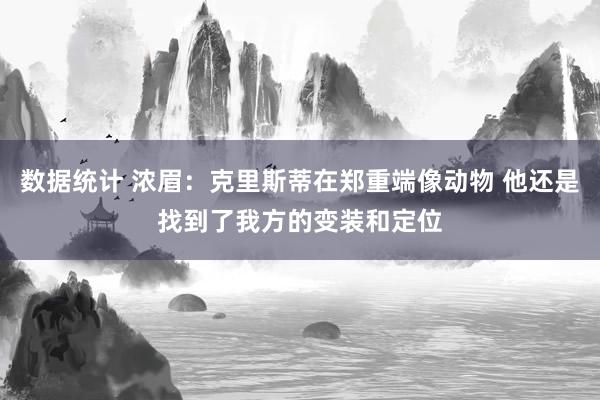 数据统计 浓眉：克里斯蒂在郑重端像动物 他还是找到了我方的变装和定位